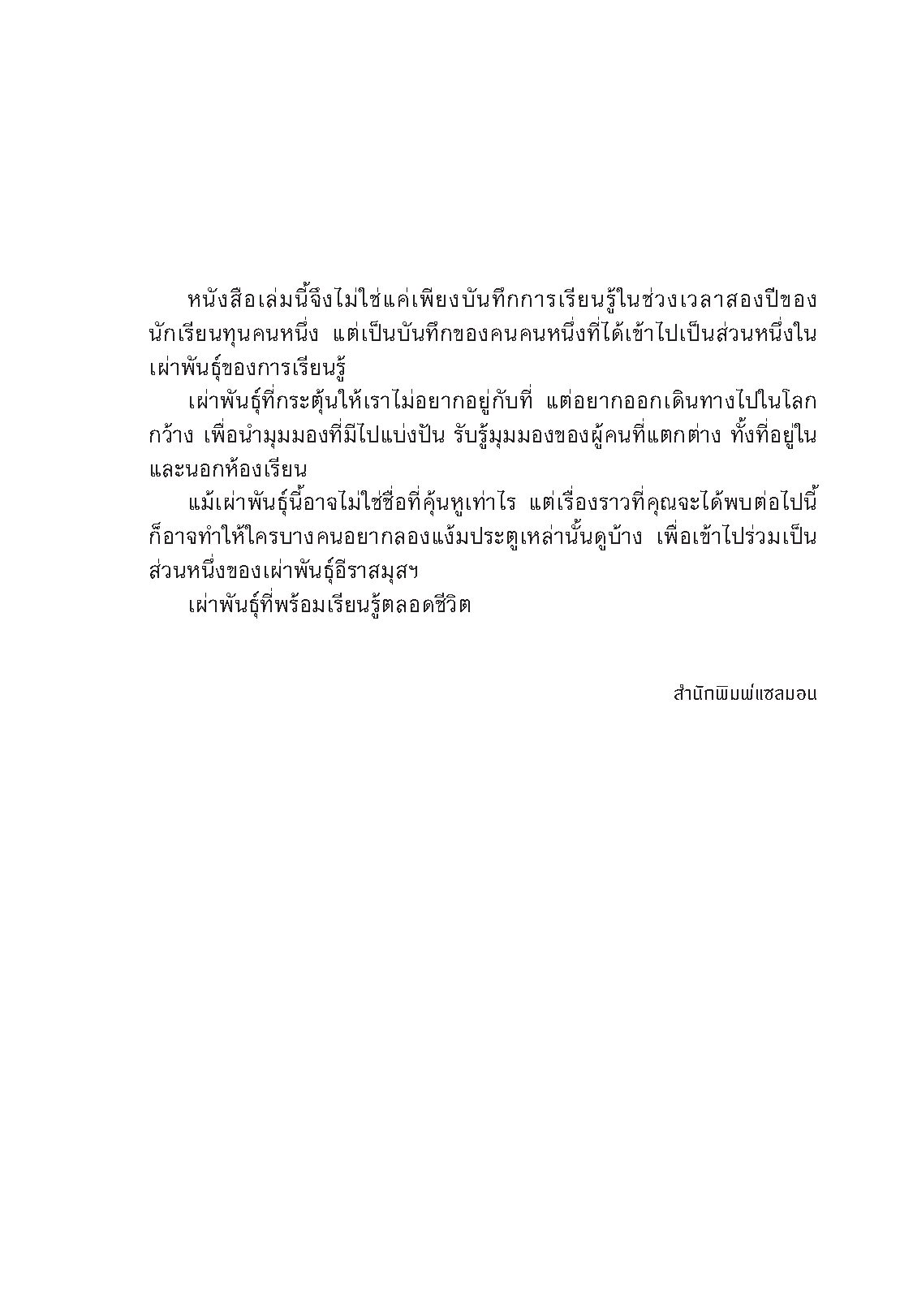 หนังสือเล่มนี้จึงไม่ใช่แค่เพียงบันทึกการเรียนรู้ในช่วงเวลาสองปีของนักเรียนทุนคนหนึ่ง แต่เป็นบันทึกของคนคนหนึ่งที่ได้เข้าไปเป็นส่วนหนึ่งในเผ่าพันธุ์ของการเรียนรู้

เผ่าพันธุ์ที่กระตุ้นให้เราไม่อยากอยู่กับที่ แต่อยากออกเดินทางไปในโลกกว้าง เพื่อนำมุมมองที่มีไปแบ่งปัน รับรู้มุมมองของผู้คนที่แตกต่าง ทั้งที่อยู่ในและนอกห้องเรียน

แม้เผ่าพันธุ์นี้อาจไม่ใช่ชื่อที่คุ้นหูเท่าไร แต่เรื่องราวที่คุณจะได้พบต่อไปนี้ก็อาจทำให้ใครบางคนอยากลองแง้มประตูเหล่านั้นดูบ้าง เพื่อเข้าไปร่วมเป็นส่วนหนึ่งของเผ่าพันธุ์อีราสมุสฯ

เผ่าพันธุ์ที่พร้อมเรียนรู้ตลอดชีวิต

สำนักพิมพ์แซลมอน